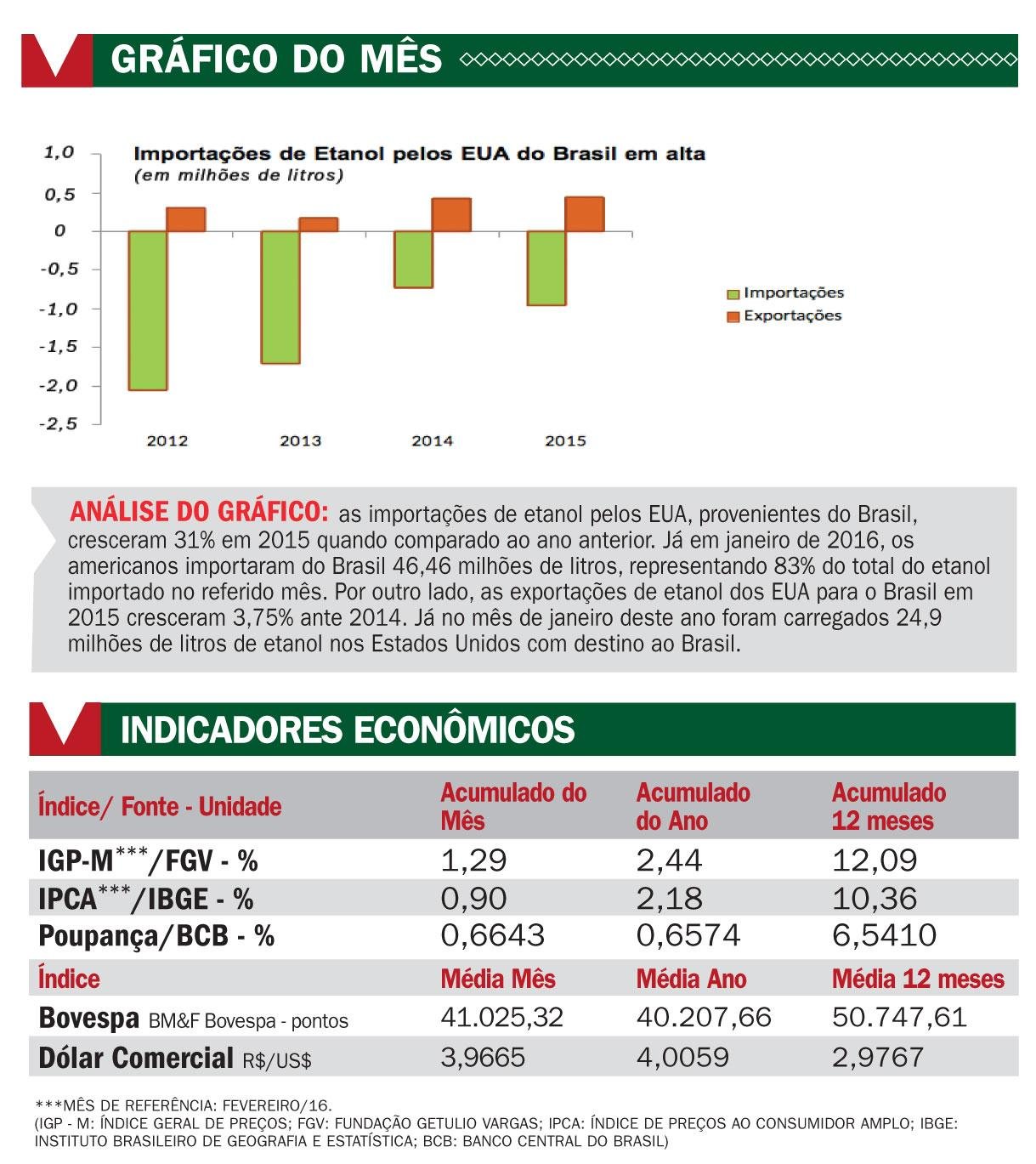 GRÁFICO DO MÊS

Importações de Etanol pelos EUA do Brasil em alta
(em milhões de litros)

1,0
0,5
0
-0,5
-1,0
-1,5
-2,0
-2,5

2012
2013
2014
2015

Importações
Exportações

ANÁLISE DO GRÁFICO: as importações de etanol pelos EUA, provenientes do Brasil, cresceram 31% em 2015 quando comparado ao ano anterior. Já em janeiro de 2016, os americanos importaram do Brasil 46,46 milhões de litros, representando 83% do total do etanol importado no referido mês. Por outro lado, as exportações de etanol dos EUA para o Brasil em 2015 cresceram 3,75% ante 2014. Já no mês de janeiro deste ano foram carregados 24,9 milhões de litros de etanol nos Estados Unidos com destino ao Brasil.

INDICADORES ECONÔMICOS

| Índice/ Fonte - Unidade | Acumulado do Mês | Acumulado do Ano | Acumulado 12 meses |
|---|---|---|---|
| IGP-M***/FGV - % | 1,29 | 2,44 | 12,09 |
| IPCA***/IBGE - % | 0,90 | 2,18 | 10,36 |
| Poupança/BCB - % | 0,6643 | 0,6574 | 6,5410 |
| Índice | Média Mês | Média Ano | Média 12 meses |
| Bovespa BM&F Bovespa - pontos | 41.025,32 | 40.207,66 | 50.747,61 |
| Dólar Comercial R$/US$ | 3,9665 | 4,0059 | 2,9767 |

***MÊS DE REFERÊNCIA: FEVEREIRO/16.
(IGP - M: ÍNDICE GERAL DE PREÇOS; FGV: FUNDAÇÃO GETULIO VARGAS; IPCA: ÍNDICE DE PREÇOS AO CONSUMIDOR AMPLO; IBGE: INSTITUTO BRASILEIRO DE GEOGRAFIA E ESTATÍSTICA; BCB: BANCO CENTRAL DO BRASIL)